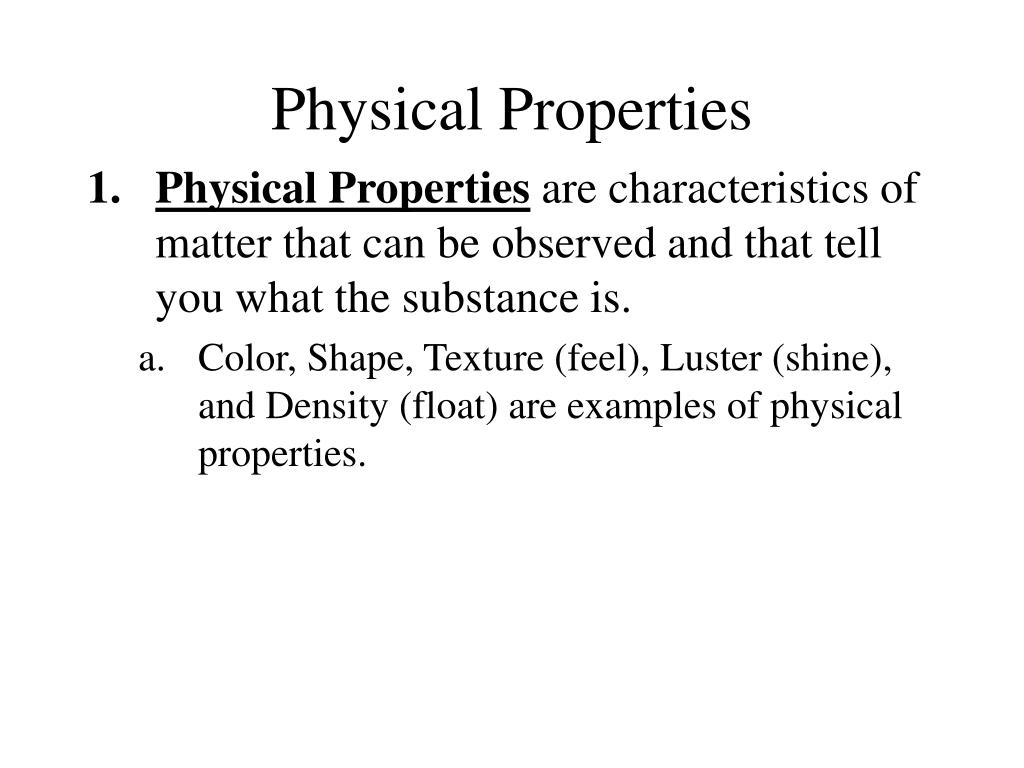 Physical Properties

1. Physical Properties are characteristics of matter that can be observed and that tell you what the substance is.

a. Color, Shape, Texture (feel), Luster (shine), and Density (float) are examples of physical properties.